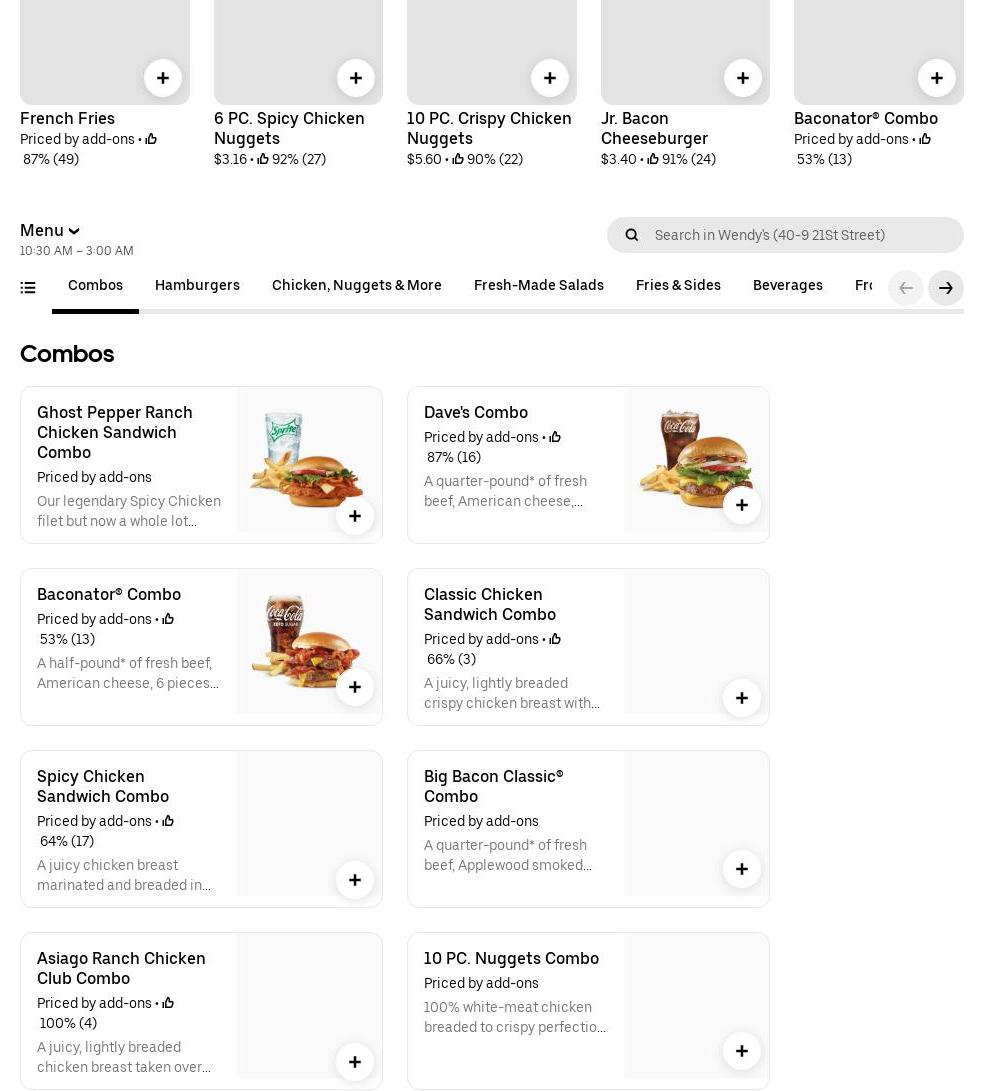 French Fries
Priced by add-ons •
87% (49)

6 PC. Spicy Chicken Nuggets
$3.16 • 92% (27)

10 PC. Crispy Chicken Nuggets
$5.60 • 90% (22)

Jr. Bacon Cheeseburger
$3.40 • 91% (24)

Baconator® Combo
Priced by add-ons •
53% (13)

Menu
10:30 AM – 3:00 AM

Search in Wendy's (40-9 21St Street)

Combos
Hamburgers
Chicken, Nuggets & More
Fresh-Made Salads
Fries & Sides
Beverages
Fr

Combos

Ghost Pepper Ranch Chicken Sandwich Combo
Priced by add-ons
Our legendary Spicy Chicken filet but now a whole lot...

Dave's Combo
Priced by add-ons •
87% (16)
A quarter-pound* of fresh beef, American cheese,...

Baconator® Combo
Priced by add-ons •
53% (13)
A half-pound* of fresh beef, American cheese, 6 pieces...

Classic Chicken Sandwich Combo
Priced by add-ons •
66% (3)
A juicy, lightly breaded crispy chicken breast with...

Spicy Chicken Sandwich Combo
Priced by add-ons •
64% (17)
A juicy chicken breast marinated and breaded in...

Big Bacon Classic® Combo
Priced by add-ons
A quarter-pound* of fresh beef, Applewood smoked...

Asiago Ranch Chicken Club Combo
Priced by add-ons •
100% (4)
A juicy, lightly breaded chicken breast taken over...

10 PC. Nuggets Combo
Priced by add-ons
100% white-meat chicken breaded to crispy perfectio...